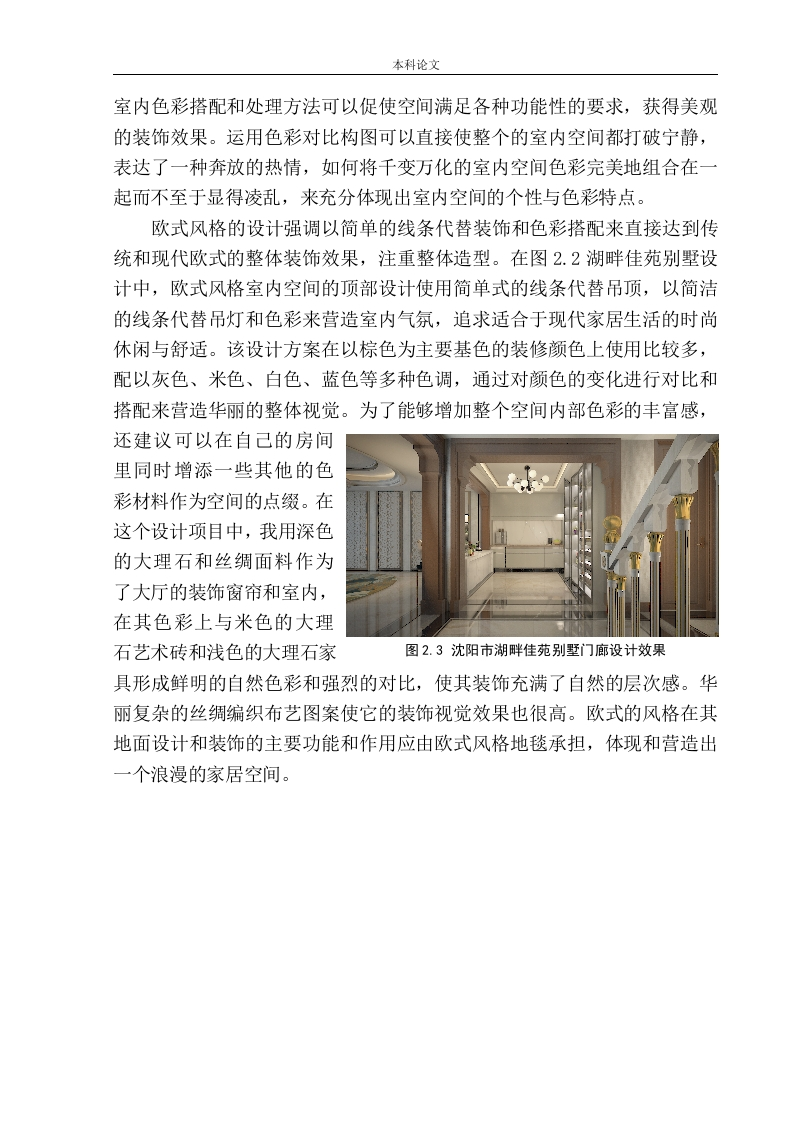 本科论文

室内色彩搭配和处理方法可以促使空间满足各种功能性的要求，获得美观的装饰效果。运用色彩对比构图可以直接使整个的室内空间都打破宁静，表达了一种奔放的热情，如何将千变万化的室内空间色彩完美地组合在一起而不至于显得凌乱，来充分体现出室内空间的个性与色彩特点。

欧式风格的设计强调以简单的线条代替装饰和色彩搭配来直接达到传统和现代欧式的整体装饰效果，注重整体造型。在图 2.2 湖畔佳苑别墅设计中，欧式风格室内空间的顶部设计使用简单式的线条代替吊顶，以简洁的线条代替吊灯和色彩来营造室内气氛，追求适合于现代家居生活的时尚休闲与舒适。该设计方案在以棕色为主要基色的装修颜色上使用比较多，配以灰色、米色、白色、蓝色等多种色调，通过对颜色的变化进行对比和搭配来营造华丽的整体视觉。为了能够增加整个空间内部色彩的丰富感，还建议可以在自己的房间里同时增添一些其他的色彩材料作为空间的点缀。在这个设计项目中，我用深色的大理石和丝绸面料作为了大厅的装饰窗帘和室内，在其色彩上与米色的大理石艺术砖和浅色的大理石家具形成鲜明的自然色彩和强烈的对比，使其装饰充满了自然的层次感。华丽复杂的丝绸编织布艺图案使它的装饰视觉效果也很高。欧式的风格在其地面设计和装饰的主要功能和作用应由欧式风格地毯承担，体现和营造出一个浪漫的家居空间。

图 2.3 沈阳市湖畔佳苑别墅门廊设计效果